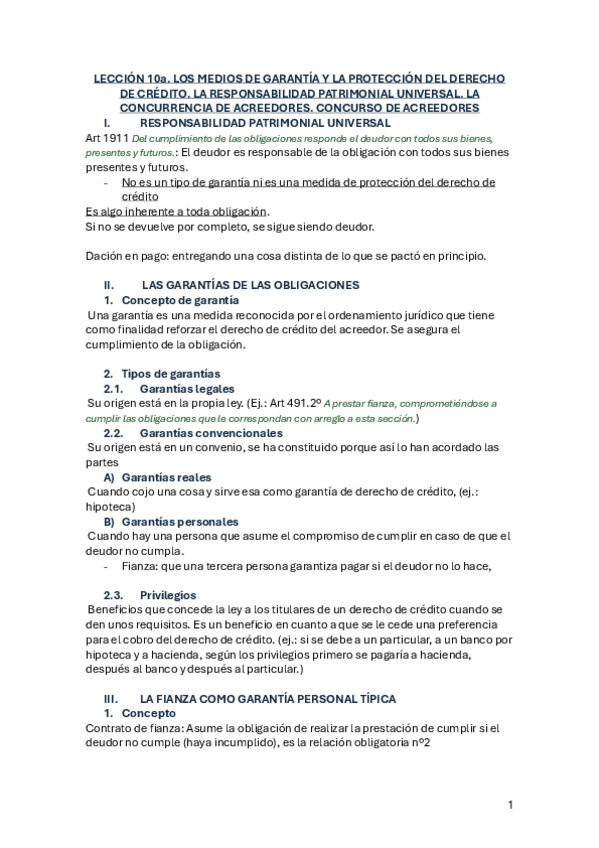 LECCIÓN 10a. LOS MEDIOS DE GARANTÍA Y LA PROTECCIÓN DEL DERECHO DE CRÉDITO. LA RESPONSABILIDAD PATRIMONIAL UNIVERSAL. LA CONCURRENCIA DE ACREEDORES. CONCURSO DE ACREEDORES

I. RESPONSABILIDAD PATRIMONIAL UNIVERSAL

Art 1911 Del cumplimiento de las obligaciones responde el deudor con todos sus bienes, presentes y futuros.: El deudor es responsable de la obligación con todos sus bienes presentes y futuros.

- No es un tipo de garantía ni es una medida de protección del derecho de crédito

Es algo inherente a toda obligación.
Si no se devuelve por completo, se sigue siendo deudor.

Dación en pago: entregando una cosa distinta de lo que se pactó en principio.

II. LAS GARANTÍAS DE LAS OBLIGACIONES

1. Concepto de garantía

Una garantía es una medida reconocida por el ordenamiento jurídico que tiene como finalidad reforzar el derecho de crédito del acreedor. Se asegura el cumplimiento de la obligación.

2. Tipos de garantías

2.1. Garantías legales

Su origen está en la propia ley. (Ej.: Art 491.2º A prestar fianza, comprometiéndose a cumplir las obligaciones que le correspondan con arreglo a esta sección.)

2.2. Garantías convencionales

Su origen está en un convenio, se ha constituido porque así lo han acordado las partes

A) Garantías reales

Cuando cojo una cosa y sirve esa como garantía de derecho de crédito, (ej.: hipoteca)

B) Garantías personales

Cuando hay una persona que asume el compromiso de cumplir en caso de que el deudor no cumpla.

- Fianza: que una tercera persona garantiza pagar si el deudor no lo hace,

2.3. Privilegios

Beneficios que concede la ley a los titulares de un derecho de crédito cuando se den unos requisitos. Es un beneficio en cuanto a que se le cede una preferencia para el cobro del derecho de crédito. (ej.: si se debe a un particular, a un banco por hipoteca y a hacienda, según los privilegios primero se pagaría a hacienda, después al banco y después al particular.)

III. LA FIANZA COMO GARANTÍA PERSONAL TÍPICA

1. Concepto

Contrato de fianza: Asume la obligación de realizar la prestación de cumplir si el deudor no cumple (haya incumplido), es la relación obligatoria nº2

1